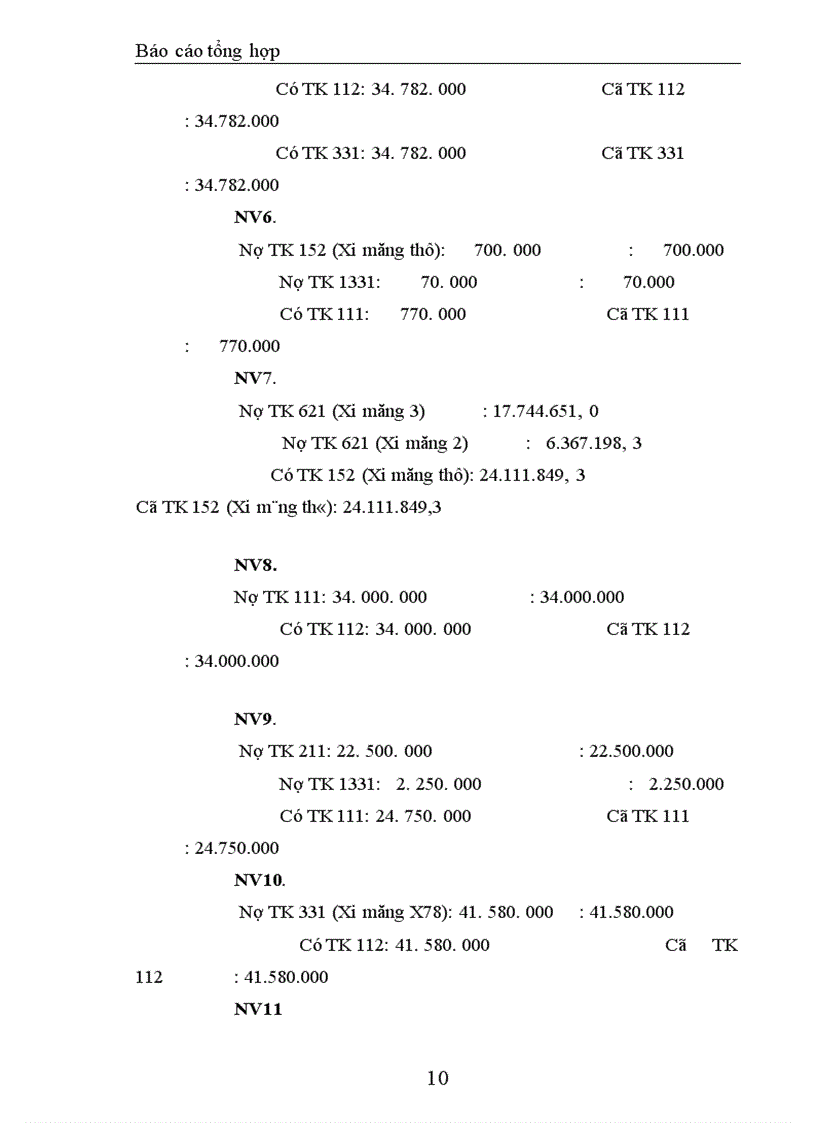 Báo cáo tổng hợp

Có TK 112: 34. 782. 000 Cã TK 112 : 34.782.000

Có TK 331: 34. 782. 000 Cã TK 331 : 34.782.000

NV6.

Nợ TK 152 (Xi măng thô): 700. 000 : 700.000

Nợ TK 1331: 70. 000 : 70.000

Có TK 111: 770. 000 Cã TK 111 : 770.000

NV7.

Nợ TK 621 (Xi măng 3) : 17.744.651, 0

Nợ TK 621 (Xi măng 2) : 6.367.198, 3

Có TK 152 (Xi măng thô): 24.111.849, 3

Cã TK 152 (Xi m¨ng th«): 24.111.849,3

NV8.

Nợ TK 111: 34. 000. 000 : 34.000.000

Có TK 112: 34. 000. 000 Cã TK 112 : 34.000.000

NV9.

Nợ TK 211: 22. 500. 000 : 22.500.000

Nợ TK 1331: 2. 250. 000 : 2.250.000

Có TK 111: 24. 750. 000 Cã TK 111 : 24.750.000

NV10.

Nợ TK 331 (Xi măng X78): 41. 580. 000 : 41.580.000

Có TK 112: 41. 580. 000 Cã TK 112 : 41.580.000

NV11

10